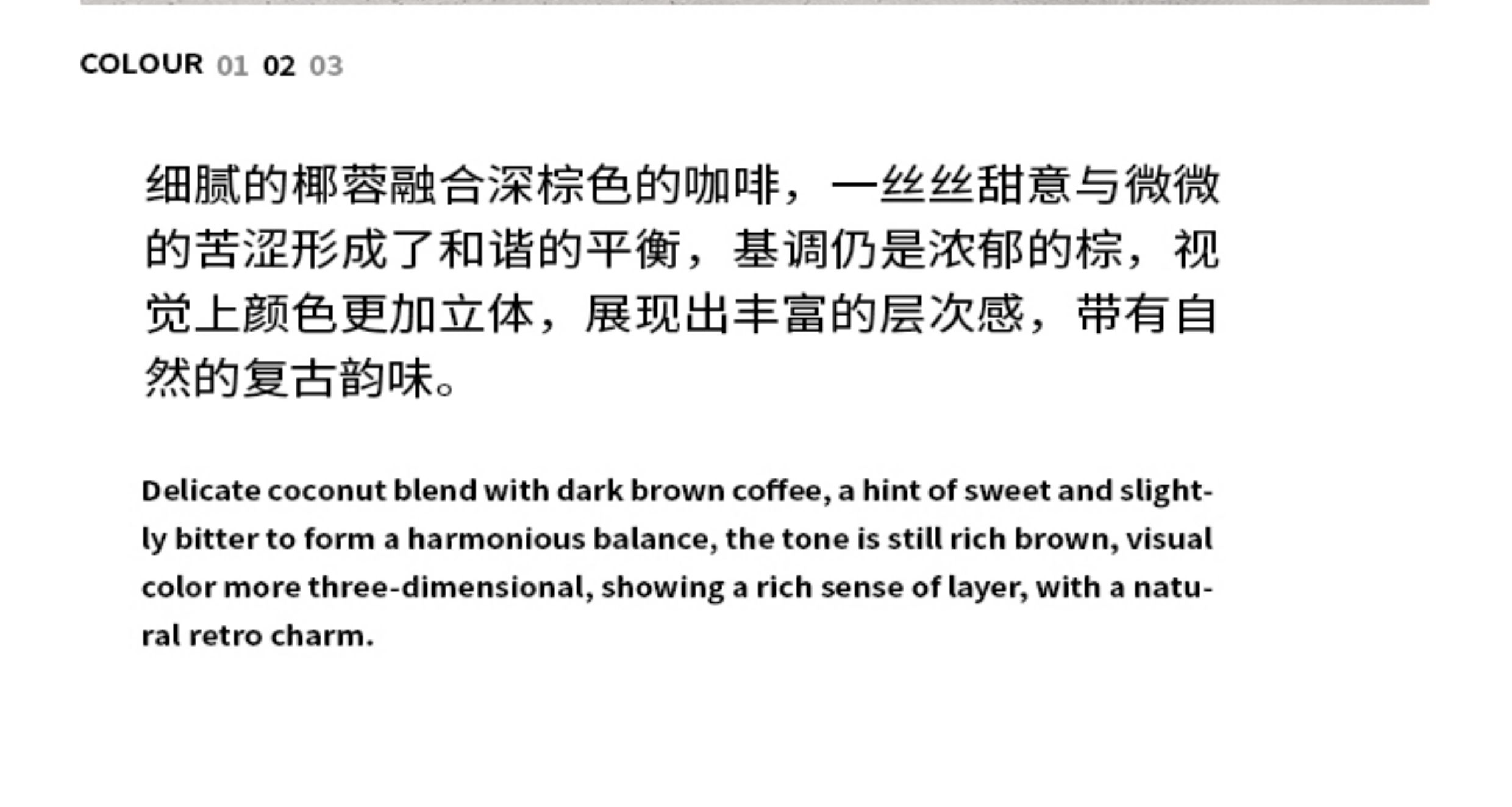 COLOUR 01 02 03

细腻的椰蓉融合深棕色的咖啡，一丝丝甜意与微微的苦涩形成了和谐的平衡，基调仍是浓郁的棕，视觉上颜色更加立体，展现出丰富的层次感，带有自然的复古韵味。

Delicate coconut blend with dark brown coffee, a hint of sweet and slightly bitter to form a harmonious balance, the tone is still rich brown, visual color more three-dimensional, showing a rich sense of layer, with a natural retro charm.